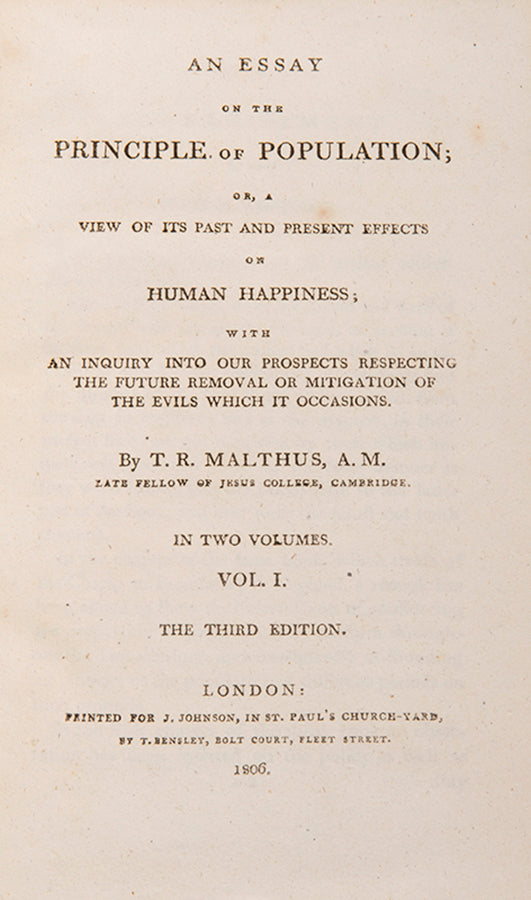 AN ESSAY

ON THE

PRINCIPLE OF POPULATION;

OR, A

VIEW OF ITS PAST AND PRESENT EFFECTS

ON

HUMAN HAPPINESS;

WITH

AN INQUIRY INTO OUR PROSPECTS RESPECTING THE FUTURE REMOVAL OR MITIGATION OF THE EVILS WHICH IT OCCASIONS.

By T. R. MALTHUS, A. M.

LATE FELLOW OF JESUS COLLEGE, CAMBRIDGE.

IN TWO VOLUMES.

VOL. I.

THE THIRD EDITION.

LONDON:

PRINTED FOR J. JOHNSON, IN ST. PAUL'S CHURCH-YARD,

BY T. BENSLEY, BOLT COURT, FLEET STREET.

1806.